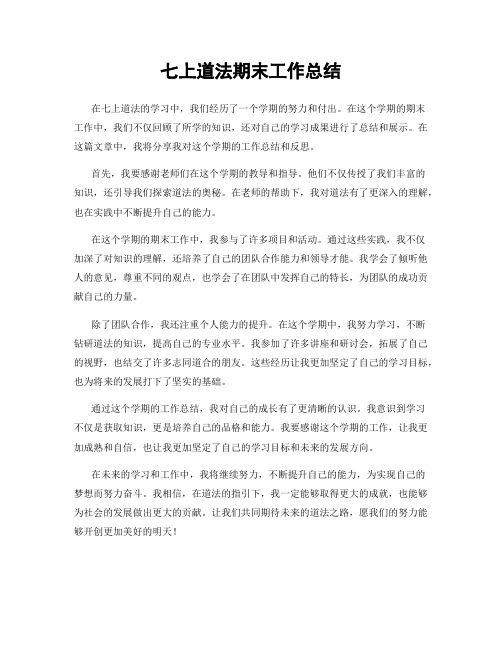 七上道法期末工作总结

在七上道法的学习中，我们经历了一个学期的努力和付出。在这个学期的期末工作中，我们不仅回顾了所学的知识，还对自己的学习成果进行了总结和展示。在这篇文章中，我将分享我对这个学期的工作总结和反思。

首先，我要感谢老师们在这个学期的教导和指导。他们不仅传授了我们丰富的知识，还引导我们探索道法的奥秘。在老师的帮助下，我对道法有了更深入的理解，也在实践中不断提升自己的能力。

在这个学期的期末工作中，我参与了许多项目和活动。通过这些实践，我不仅加深了对知识的理解，还培养了自己的团队合作能力和领导才能。我学会了倾听他人的意见，尊重不同的观点，也学会了在团队中发挥自己的特长，为团队的成功贡献自己的力量。

除了团队合作，我还注重个人能力的提升。在这个学期中，我努力学习，不断钻研道法的知识，提高自己的专业水平。我参加了许多讲座和研讨会，拓展了自己的视野，也结交了许多志同道合的朋友。这些经历让我更加坚定了自己的学习目标，也为将来的发展打下了坚实的基础。

通过这个学期的工作总结，我对自己的成长有了更清晰的认识。我意识到学习不仅是获取知识，更是培养自己的品格和能力。我要感谢这个学期的工作，让我更加成熟和自信，也让我更加坚定了自己的学习目标和未来的发展方向。

在未来的学习和工作中，我将继续努力，不断提升自己的能力，为实现自己的梦想而努力奋斗。我相信，在道法的指引下，我一定能够取得更大的成就，也能够为社会的发展做出更大的贡献。让我们共同期待未来的道法之路，愿我们的努力能够开创更加美好的明天！